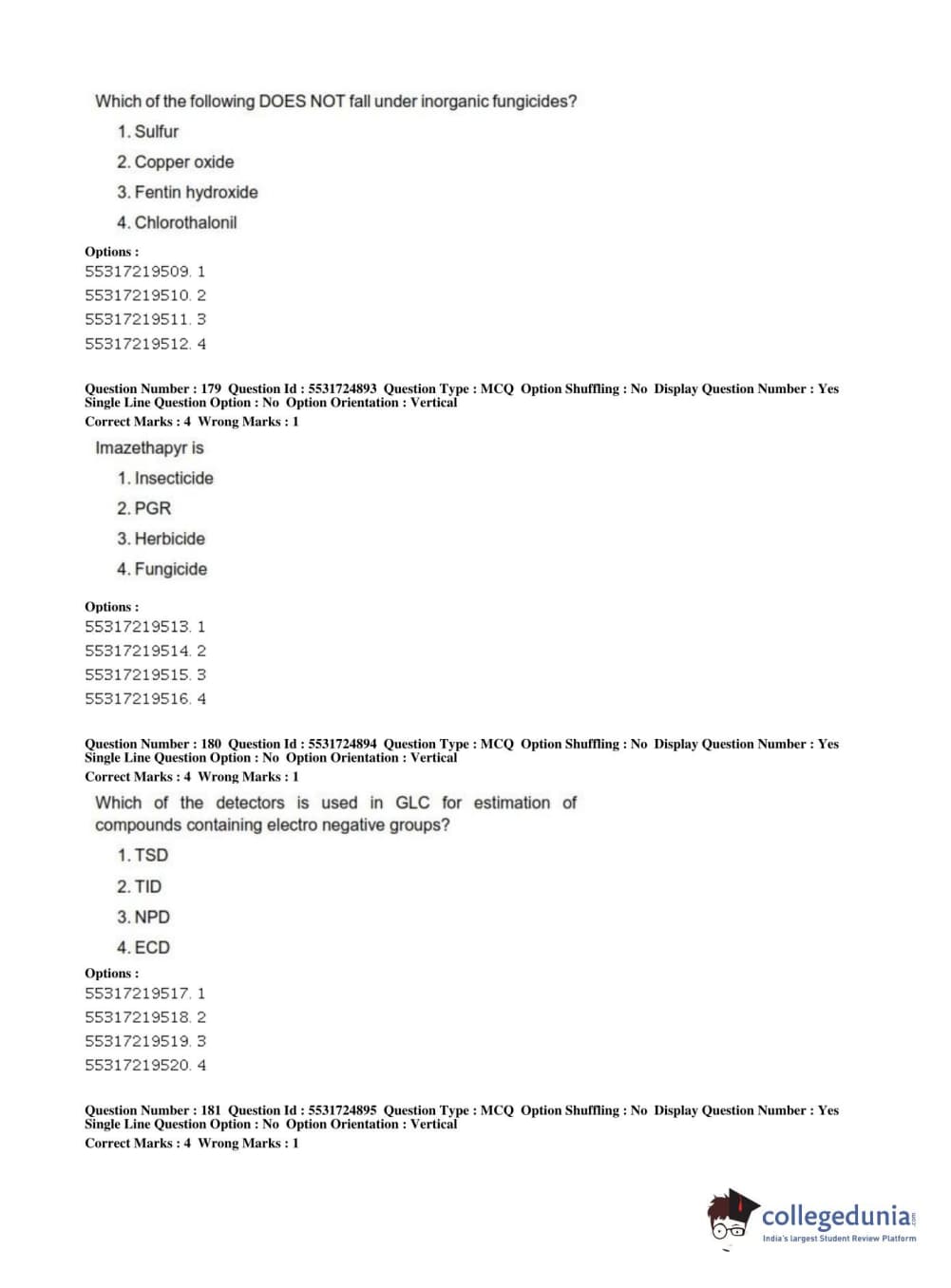 Which of the following DOES NOT fall under inorganic fungicides?

1. Sulfur

2. Copper oxide

3. Fentin hydroxide

4. Chlorothalonil

Options :
55317219509. 1
55317219510. 2
55317219511. 3
55317219512. 4

Question Number : 179 Question Id : 5531724893 Question Type : MCQ Option Shuffling : No Display Question Number : Yes Single Line Question Option : No Option Orientation : Vertical
Correct Marks : 4 Wrong Marks : 1

Imazethapyr is

1. Insecticide

2. PGR

3. Herbicide

4. Fungicide

Options :
55317219513. 1
55317219514. 2
55317219515. 3
55317219516. 4

Question Number : 180 Question Id : 5531724894 Question Type : MCQ Option Shuffling : No Display Question Number : Yes Single Line Question Option : No Option Orientation : Vertical
Correct Marks : 4 Wrong Marks : 1

Which of the detectors is used in GLC for estimation of compounds containing electro negative groups?

1. TSD

2. TID

3. NPD

4. ECD

Options :
55317219517. 1
55317219518. 2
55317219519. 3
55317219520. 4

Question Number : 181 Question Id : 5531724895 Question Type : MCQ Option Shuffling : No Display Question Number : Yes Single Line Question Option : No Option Orientation : Vertical
Correct Marks : 4 Wrong Marks : 1

collegedunia.com
India's largest Student Review Platform